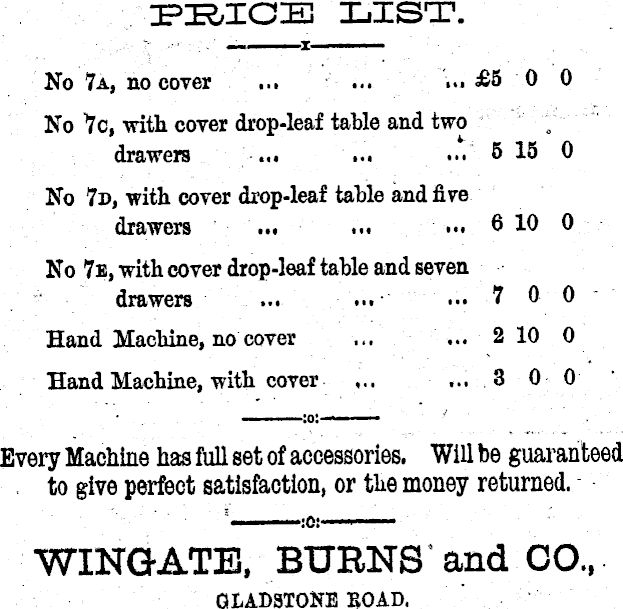 PRICE LIST.

No 7A, no cover ... ... ... £5 0 0

No 7C, with cover drop-leaf table and two drawers ... ... ... 5 15 0

No 7D, with cover drop-leaf table and five drawers ... ... ... 6 10 0

No 7E, with cover drop-leaf table and seven drawers ... ... ... 7 0 0

Hand Machine, no cover ... ... 2 10 0

Hand Machine, with cover ... ... 3 0 0

Every Machine has full set of accessories. Will be guaranteed to give perfect satisfaction, or the money returned.

WINGATE, BURNS and CO.,

GLADSTONE ROAD.